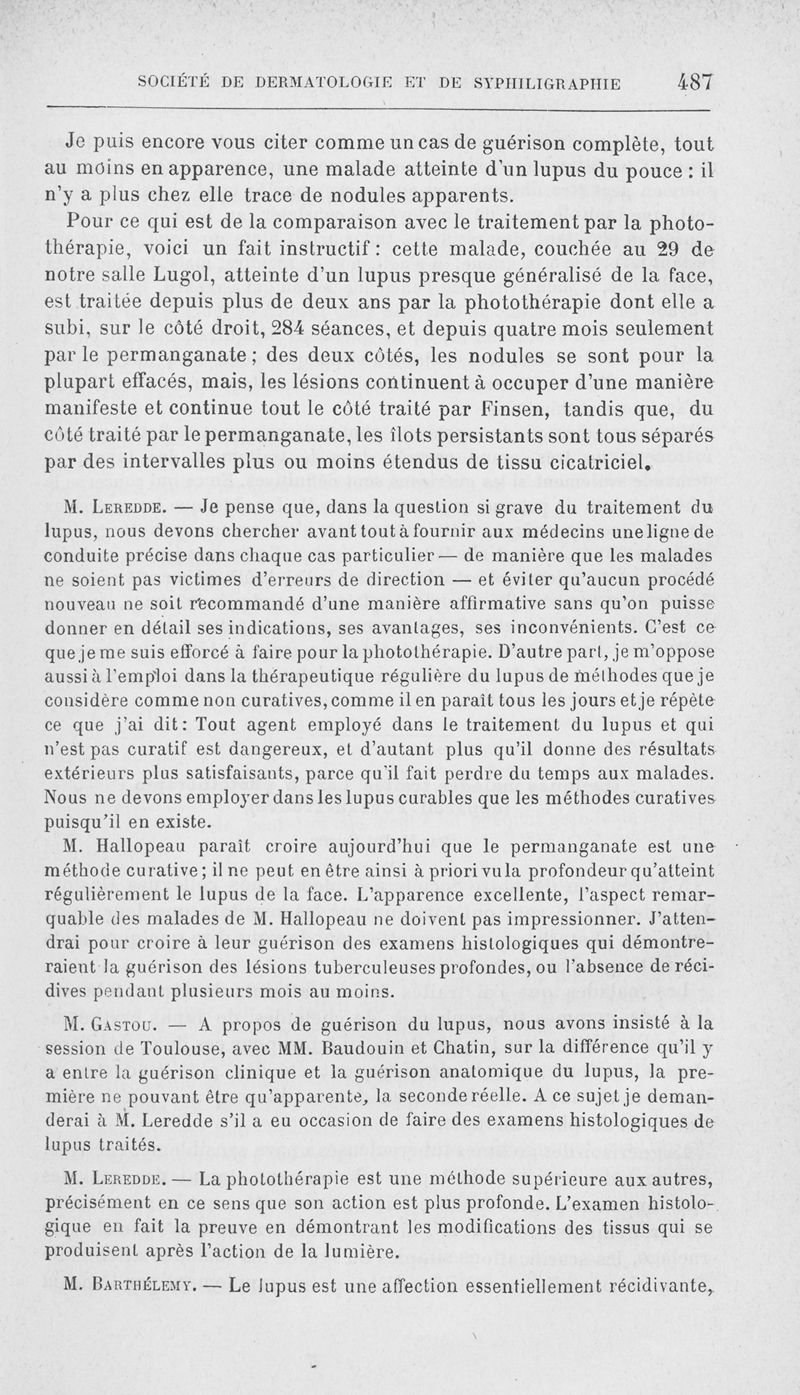 SOCIÉTÉ DE DERMATOLOGIE ET DE SYPHILIGRAPHIE 487

Je puis encore vous citer comme un cas de guérison complète, tout au moins en apparence, une malade atteinte d'un lupus du pouce : il n'y a plus chez elle trace de nodules apparents.

Pour ce qui est de la comparaison avec le traitement par la photothérapie, voici un fait instructif : cette malade, couchée au 29 de notre salle Lugol, atteinte d'un lupus presque généralisé de la face, est traitée depuis plus de deux ans par la photothérapie dont elle a subi, sur le côté droit, 284 séances, et depuis quatre mois seulement par le permanganate ; des deux côtés, les nodules se sont pour la plupart effacés, mais, les lésions continuent à occuper d'une manière manifeste et continue tout le côté traité par Finsen, tandis que, du côté traité par le permanganate, les îlots persistants sont tous séparés par des intervalles plus ou moins étendus de tissu cicatriciel.

M. Leredde. — Je pense que, dans la question si grave du traitement du lupus, nous devons chercher avant tout à fournir aux médecins une ligne de conduite précise dans chaque cas particulier — de manière que les malades ne soient pas victimes d'erreurs de direction — et éviter qu'aucun procédé nouveau ne soit recommandé d'une manière affirmative sans qu'on puisse donner en détail ses indications, ses avantages, ses inconvénients. C'est ce que je me suis efforcé à faire pour la photothérapie. D'autre part, je m'oppose aussi à l'emploi dans la thérapeutique régulière du lupus de méthodes que je considère comme non curatives, comme il en paraît tous les jours et je répète ce que j'ai dit : Tout agent employé dans le traitement du lupus et qui n'est pas curatif est dangereux, et d'autant plus qu'il donne des résultats extérieurs plus satisfaisants, parce qu'il fait perdre du temps aux malades. Nous ne devons employer dans les lupus curables que les méthodes curatives puisqu'il en existe.

M. Hallopeau paraît croire aujourd'hui que le permanganate est une méthode curative ; il ne peut en être ainsi à priori vu la profondeur qu'atteint régulièrement le lupus de la face. L'apparence excellente, l'aspect remarquable des malades de M. Hallopeau ne doivent pas impressionner. J'attendrai pour croire à leur guérison des examens histologiques qui démontreraient la guérison des lésions tuberculeuses profondes, ou l'absence de récidives pendant plusieurs mois au moins.

M. Gastou. — A propos de guérison du lupus, nous avons insisté à la session de Toulouse, avec MM. Baudouin et Chatin, sur la différence qu'il y a entre la guérison clinique et la guérison anatomique du lupus, la première ne pouvant être qu'apparente, la seconde réelle. A ce sujet je demanderai à M. Leredde s'il a eu occasion de faire des examens histologiques de lupus traités.

M. Leredde. — La photothérapie est une méthode supérieure aux autres, précisément en ce sens que son action est plus profonde. L'examen histologique en fait la preuve en démontrant les modifications des tissus qui se produisent après l'action de la lumière.

M. Barthélemy. — Le lupus est une affection essentiellement récidivante,